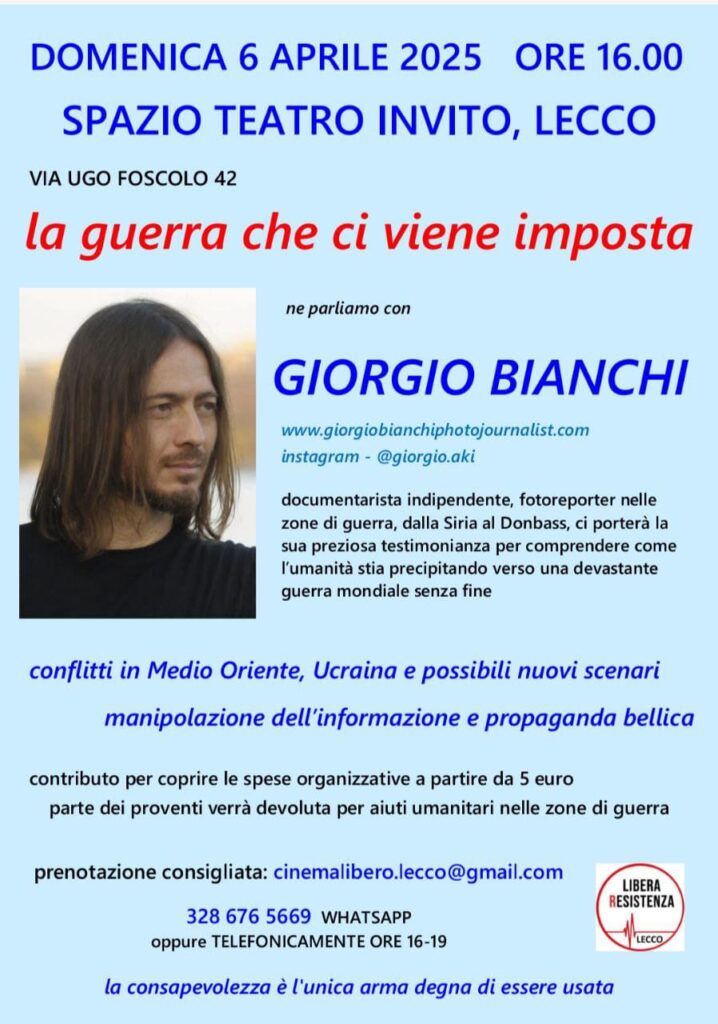 DOMENICA 6 APRILE 2025 ORE 16.00
SPAZIO TEATRO INVITO, LECCO

VIA UGO FOSCOLO 42

la guerra che ci viene imposta

ne parliamo con

GIORGIO BIANCHI

www.giorgiobianchiphotojournalist.com
instagram - @giorgio.aki

documentarista indipendente, fotoreporter nelle zone di guerra, dalla Siria al Donbass, ci porterà la sua preziosa testimonianza per comprendere come l'umanità stia precipitando verso una devastante guerra mondiale senza fine

conflitti in Medio Oriente, Ucraina e possibili nuovi scenari

manipolazione dell'informazione e propaganda bellica

contributo per coprire le spese organizzative a partire da 5 euro
parte dei proventi verrà devoluta per aiuti umanitari nelle zone di guerra

prenotazione consigliata: cinemalibero.lecco@gmail.com

328 676 5669 WHATSAPP
oppure TELEFONICAMENTE ORE 16-19

LIBERA RESISTENZA LECCO

la consapevolezza è l'unica arma degna di essere usata